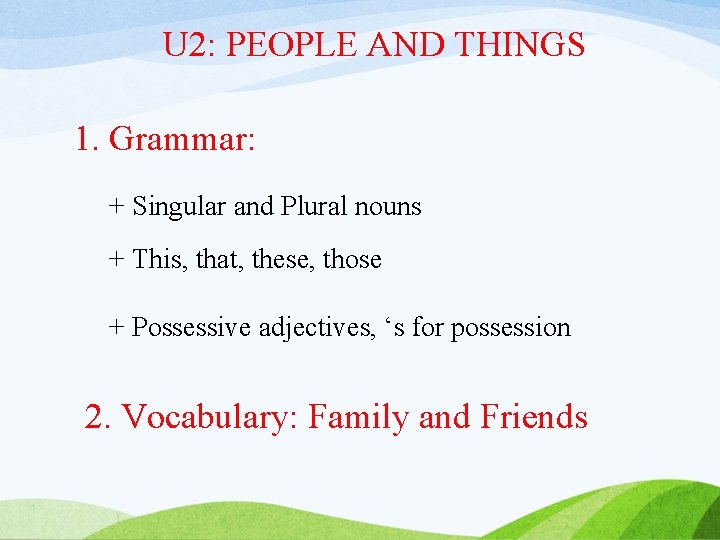 U2: PEOPLE AND THINGS

1. Grammar:

+ Singular and Plural nouns

+ This, that, these, those

+ Possessive adjectives, ‘s for possession

2. Vocabulary: Family and Friends